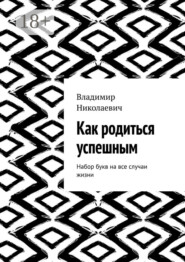 18+

Владимир Николаевич

Как родиться успешным

Набор букв на все случаи жизни